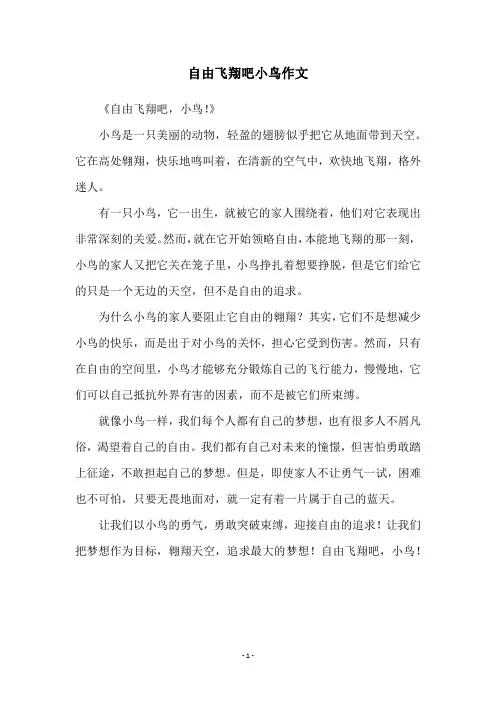 自由飞翔吧小鸟作文

《自由飞翔吧，小鸟！》

小鸟是一只美丽的动物，轻盈的翅膀似乎把它从地面带到天空。它在高处翱翔，快乐地鸣叫着，在清新的空气中，欢快地飞翔，格外迷人。

有一只小鸟，它一出生，就被它的家人围绕着，他们对它表现出非常深刻的关爱。然而，就在它开始领略自由，本能地飞翔的那一刻，小鸟的家人又把它关在笼子里，小鸟挣扎着想要挣脱，但是它们给它的只是一个无边的天空，但不是自由的追求。

为什么小鸟的家人要阻止它自由的翱翔？其实，它们不是想减少小鸟的快乐，而是出于对小鸟的关怀，担心它受到伤害。然而，只有在自由的空间里，小鸟才能够充分锻炼自己的飞行能力，慢慢地，它们可以自己抵抗外界有害的因素，而不是被它们所束缚。

就像小鸟一样，我们每个人都有自己的梦想，也有很多人不屑凡俗，渴望着自己的自由。我们都有自己对未来的憧憬，但害怕勇敢踏上征途，不敢担起自己的梦想。但是，即使家人不让勇气一试，困难也不可怕，只要无畏地面对，就一定有着一片属于自己的蓝天。

让我们以小鸟的勇气，勇敢突破束缚，迎接自由的追求！让我们把梦想作为目标，翱翔天空，追求最大的梦想！自由飞翔吧，小鸟！

- 1 -